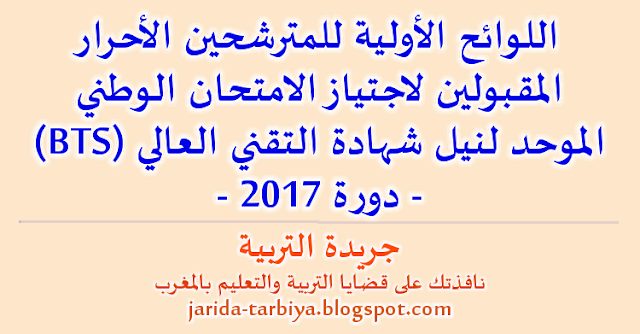 اللوائح الأولية للمترشحين الأحرار المقبولين لاجتياز الامتحان الوطني الموحد لنيل شهادة التقني العالي (BTS)
- دورة 2017 -

جريدة التربية
نافذتك على قضايا التربية والتعليم بالمغرب
jarida-tarbiya.blogspot.com